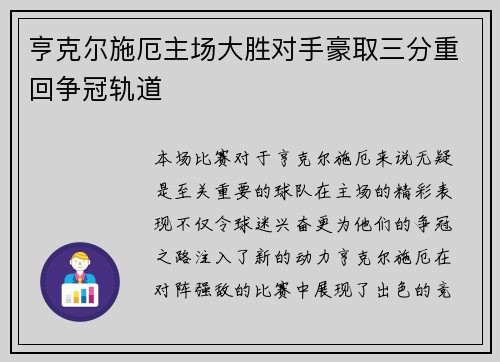 亨克尔施厄主场大胜对手豪取三分重回争冠轨道

本场比赛对于亨克尔施厄来说无疑是至关重要的球队在主场的精彩表现不仅令球迷兴奋更为他们的争冠之路注入了新的动力亨克尔施厄在对阵强敌的比赛中展现了出色的竞